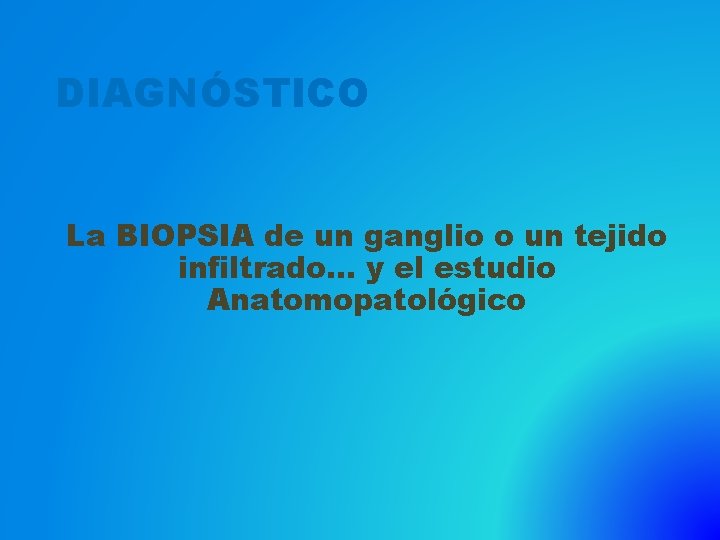 DIAGNÓSTICO

La BIOPSIA de un ganglio o un tejido infiltrado... y el estudio Anatomopatológico